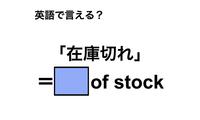 英語で言える？

「在庫切れ」

＝ of stock